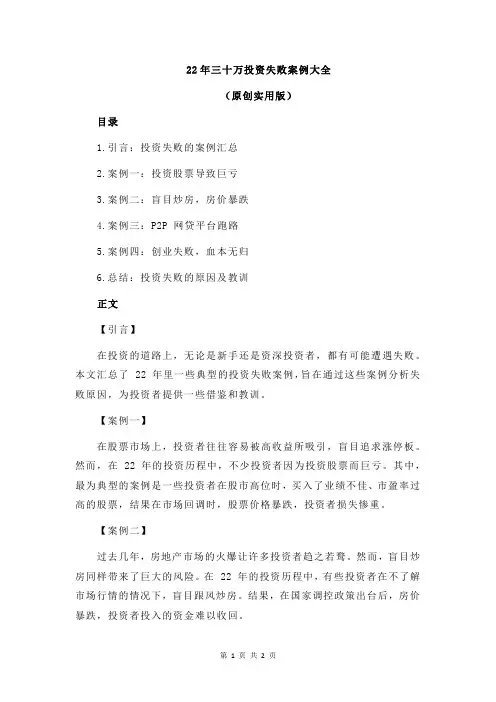 22年三十万投资失败案例大全

（原创实用版）

目录

1.引言：投资失败的案例汇总

2.案例一：投资股票导致巨亏

3.案例二：盲目炒房，房价暴跌

4.案例三：P2P 网贷平台跑路

5.案例四：创业失败，血本无归

6.总结：投资失败的原因及教训

正文

【引言】

在投资的道路上，无论是新手还是资深投资者，都有可能遭遇失败。本文汇总了 22 年里一些典型的投资失败案例，旨在通过这些案例分析失败原因，为投资者提供一些借鉴和教训。

【案例一】

在股票市场上，投资者往往容易被高收益所吸引，盲目追求涨停板。然而，在 22 年的投资历程中，不少投资者因为投资股票而巨亏。其中，最为典型的案例是一些投资者在股市高位时，买入了业绩不佳、市盈率过高的股票，结果在市场回调时，股票价格暴跌，投资者损失惨重。

【案例二】

过去几年，房地产市场的火爆让许多投资者趋之若鹜。然而，盲目炒房同样带来了巨大的风险。在 22 年的投资历程中，有些投资者在不了解市场行情的情况下，盲目跟风炒房。结果，在国家调控政策出台后，房价暴跌，投资者投入的资金难以收回。

第 1 页 共 2 页